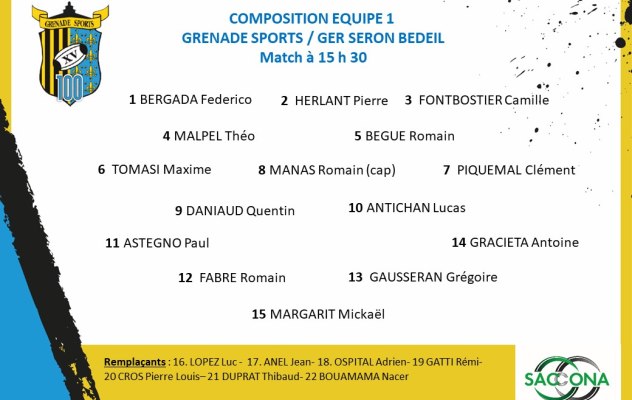 GRENADE SPORTS
XV
100

COMPOSITION EQUIPE 1
GRENADE SPORTS / GER SERON BEDEIL
Match à 15 h 30

1 BERGADA Federico 2 HERLANT Pierre 3 FONTBOSTIER Camille

4 MALPEL Théo 5 BEGUE Romain

6 TOMASI Maxime 8 MANAS Romain (cap) 7 PIQUEMAL Clément

9 DANIAUD Quentin 10 ANTICHAN Lucas

11 ASTEGNO Paul 14 GRACIETA Antoine

12 FABRE Romain 13 GAUSSERAN Grégoire

15 MARGARIT Mickaël

Remplaçants : 16. LOPEZ Luc - 17. ANEL Jean- 18. OSPITAL Adrien- 19 GATTI Rémi- 20 CROS Pierre Louis– 21 DUPRAT Thibaud- 22 BOUAMAMA Nacer

SACCONA